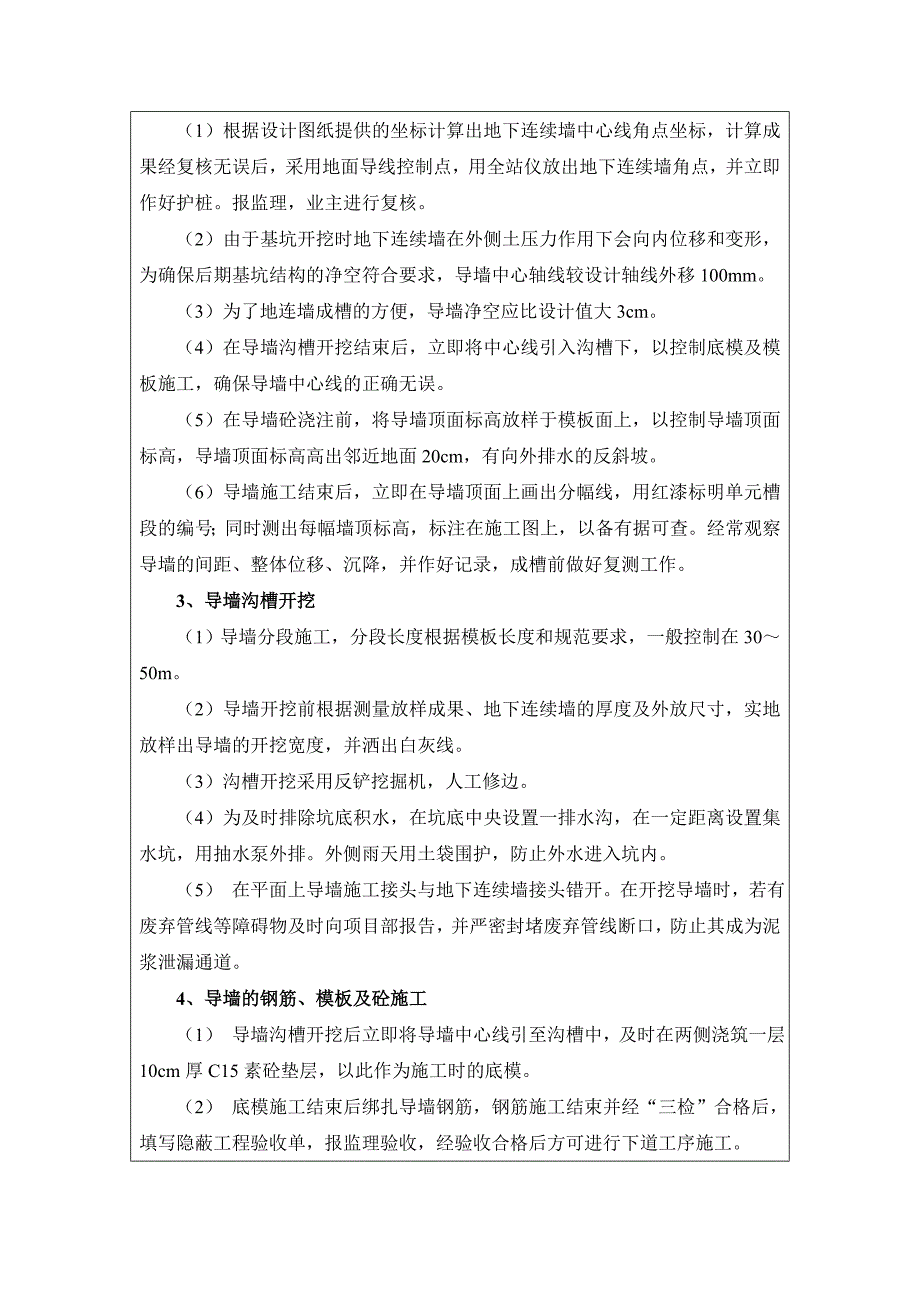 （1）根据设计图纸提供的坐标计算出地下连续墙中心线角点坐标，计算成果经复核无误后，采用地面导线控制点，用全站仪放出地下连续墙角点，并立即作好护桩。报监理，业主进行复核。

（2）由于基坑开挖时地下连续墙在外侧土压力作用下会向内位移和变形，为确保后期基坑结构的净空符合要求，导墙中心轴线较设计轴线外移 100mm。

（3）为了地连墙成槽的方便，导墙净空应比设计值大 3cm。

（4）在导墙沟槽开挖结束后，立即将中心线引入沟槽下，以控制底模及模板施工，确保导墙中心线的正确无误。

（5）在导墙砼浇注前，将导墙顶面标高放样于模板面上，以控制导墙顶面标高，导墙顶面标高高出邻近地面 20cm，有向外排水的反斜坡。

（6）导墙施工结束后，立即在导墙顶面上画出分幅线，用红漆标明单元槽段的编号; 同时测出每幅墙顶标高，标注在施工图上，以备有据可查。经常观察导墙的间距、整体位移、沉降，并作好记录，成槽前做好复测工作。

3、导墙沟槽开挖

（1）导墙分段施工，分段长度根据模板长度和规范要求，一般控制在 30～50m。

（2）导墙开挖前根据测量放样成果、地下连续墙的厚度及外放尺寸，实地放样出导墙的开挖宽度，并洒出白灰线。

（3）沟槽开挖采用反铲挖掘机，人工修边。

（4）为及时排除坑底积水，在坑底中央设置一排水沟，在一定距离设置集水坑，用抽水泵外排。外侧雨天用土袋围护，防止外水进入坑内。

（5） 在平面上导墙施工接头与地下连续墙接头错开。在开挖导墙时，若有废弃管线等障碍物及时向项目部报告，并严密封堵废弃管线断口，防止其成为泥浆泄漏通道。

4、导墙的钢筋、模板及砼施工

（1） 导墙沟槽开挖后立即将导墙中心线引至沟槽中，及时在两侧浇筑一层 10cm 厚 C15 素砼垫层，以此作为施工时的底模。

（2） 底模施工结束后绑扎导墙钢筋，钢筋施工结束并经“三检”合格后，填写隐蔽工程验收单，报监理验收，经验收合格后方可进行下道工序施工。